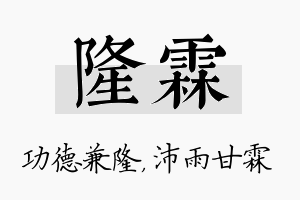 隆霖

功德兼隆，沛雨甘霖